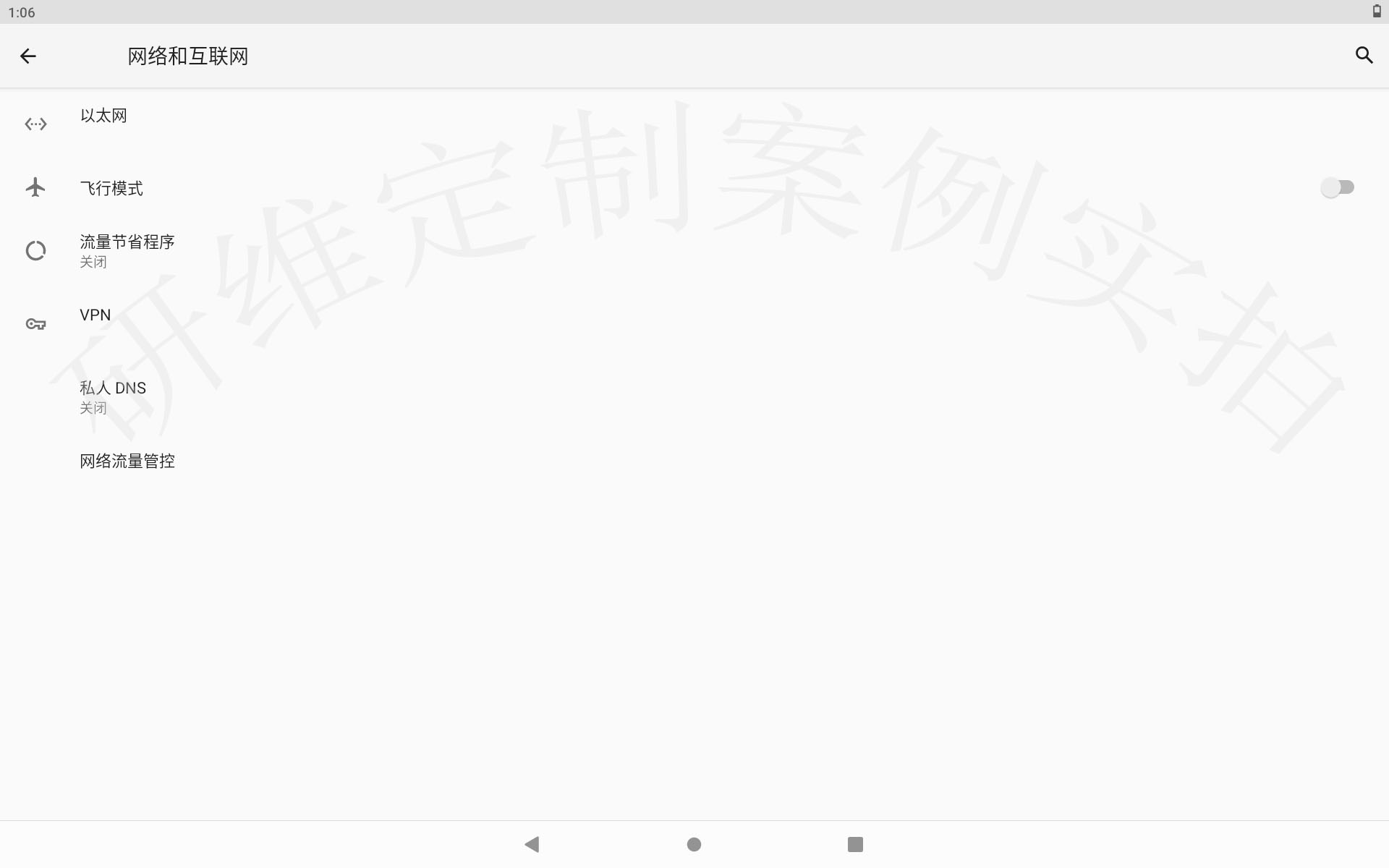 1:06

网络和互联网

以太网

飞行模式

流量节省程序
关闭

VPN

私人 DNS
关闭

网络流量管控

研维定制案例实拍